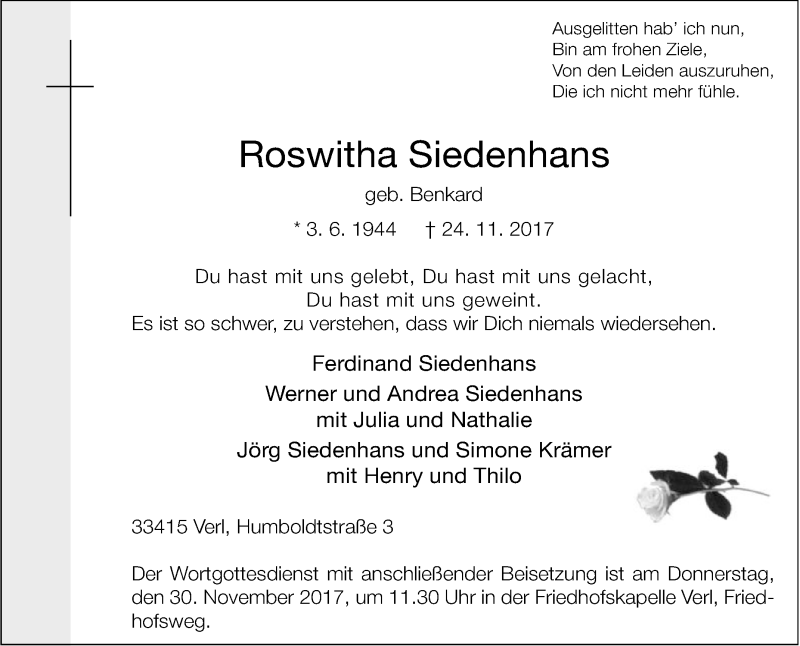 Ausgelitten hab' ich nun,
Bin am frohen Ziele,
Von den Leiden auszuruhen,
Die ich nicht mehr fühle.

Roswitha Siedenhans

geb. Benkard

* 3. 6. 1944 † 24. 11. 2017

Du hast mit uns gelebt, Du hast mit uns gelacht,
Du hast mit uns geweint.
Es ist so schwer, zu verstehen, dass wir Dich niemals wiedersehen.

Ferdinand Siedenhans
Werner und Andrea Siedenhans
mit Julia und Nathalie
Jörg Siedenhans und Simone Krämer
mit Henry und Thilo

33415 Verl, Humboldtstraße 3

Der Wortgottesdienst mit anschließender Beisetzung ist am Donnerstag, den 30. November 2017, um 11.30 Uhr in der Friedhofskapelle Verl, Friedhofsweg.